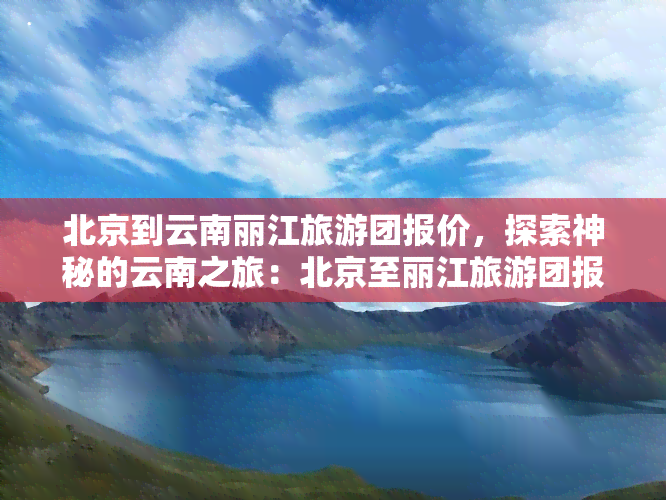 北京到云南丽江旅游团报价，探索神秘的云南之旅：北京至丽江旅游团报